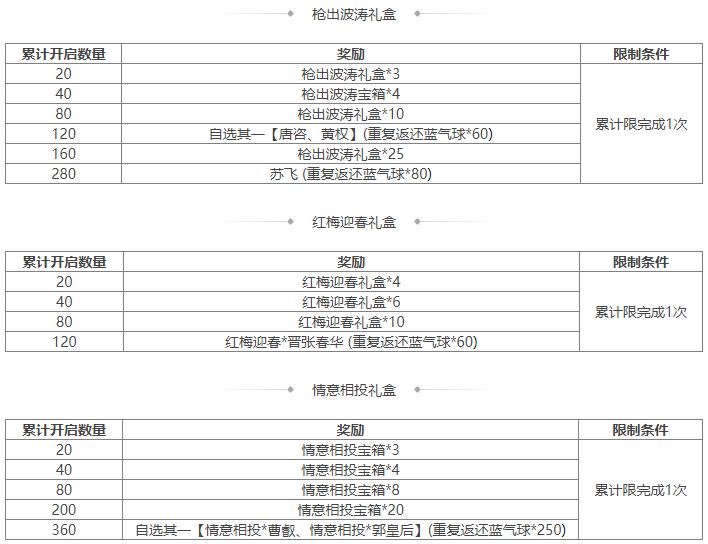 枪出波涛礼盒

| 累计开启数量 | 奖励 | 限制条件 |
|---|---|---|
| 20 | 枪出波涛礼盒*3 | 累计限完成1次 |
| 40 | 枪出波涛宝箱*4 | |
| 80 | 枪出波涛礼盒*10 | |
| 120 | 自选其一【唐咨、黄权】(重复返还蓝气球*60) | |
| 160 | 枪出波涛礼盒*25 | |
| 280 | 苏飞 (重复返还蓝气球*80) | |

红梅迎春礼盒

| 累计开启数量 | 奖励 | 限制条件 |
|---|---|---|
| 20 | 红梅迎春礼盒*4 | 累计限完成1次 |
| 40 | 红梅迎春礼盒*6 | |
| 80 | 红梅迎春礼盒*10 | |
| 120 | 红梅迎春*晋张春华 (重复返还蓝气球*60) | |

情意相投礼盒

| 累计开启数量 | 奖励 | 限制条件 |
|---|---|---|
| 20 | 情意相投宝箱*3 | 累计限完成1次 |
| 40 | 情意相投宝箱*4 | |
| 80 | 情意相投宝箱*8 | |
| 200 | 情意相投宝箱*20 | |
| 360 | 自选其一【情意相投*曹叡、情意相投*郭皇后】(重复返还蓝气球*250) | |